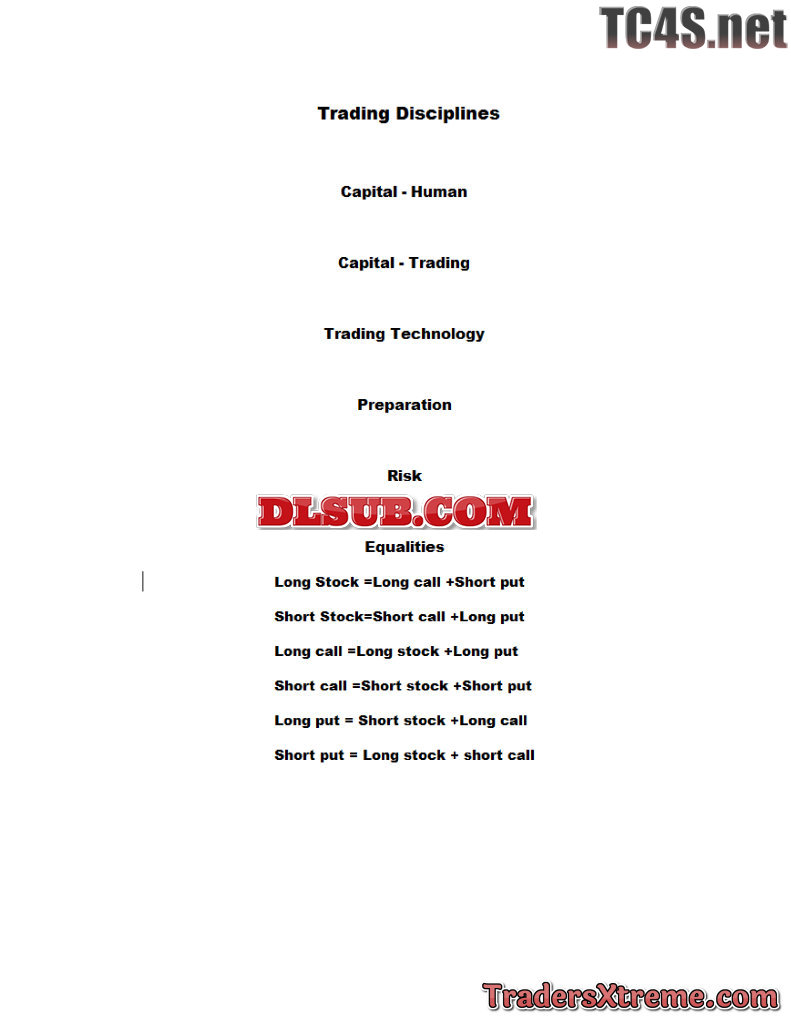 Trading Disciplines

Capital - Human

Capital - Trading

Trading Technology

Preparation

Risk

Equalities

Long Stock =Long call +Short put

Short Stock=Short call +Long put

Long call =Long stock +Long put

Short call =Short stock +Short put

Long put = Short stock +Long call

Short put = Long stock + short call

TC4S.net

DLSUB.COM

TradersXtreme.com